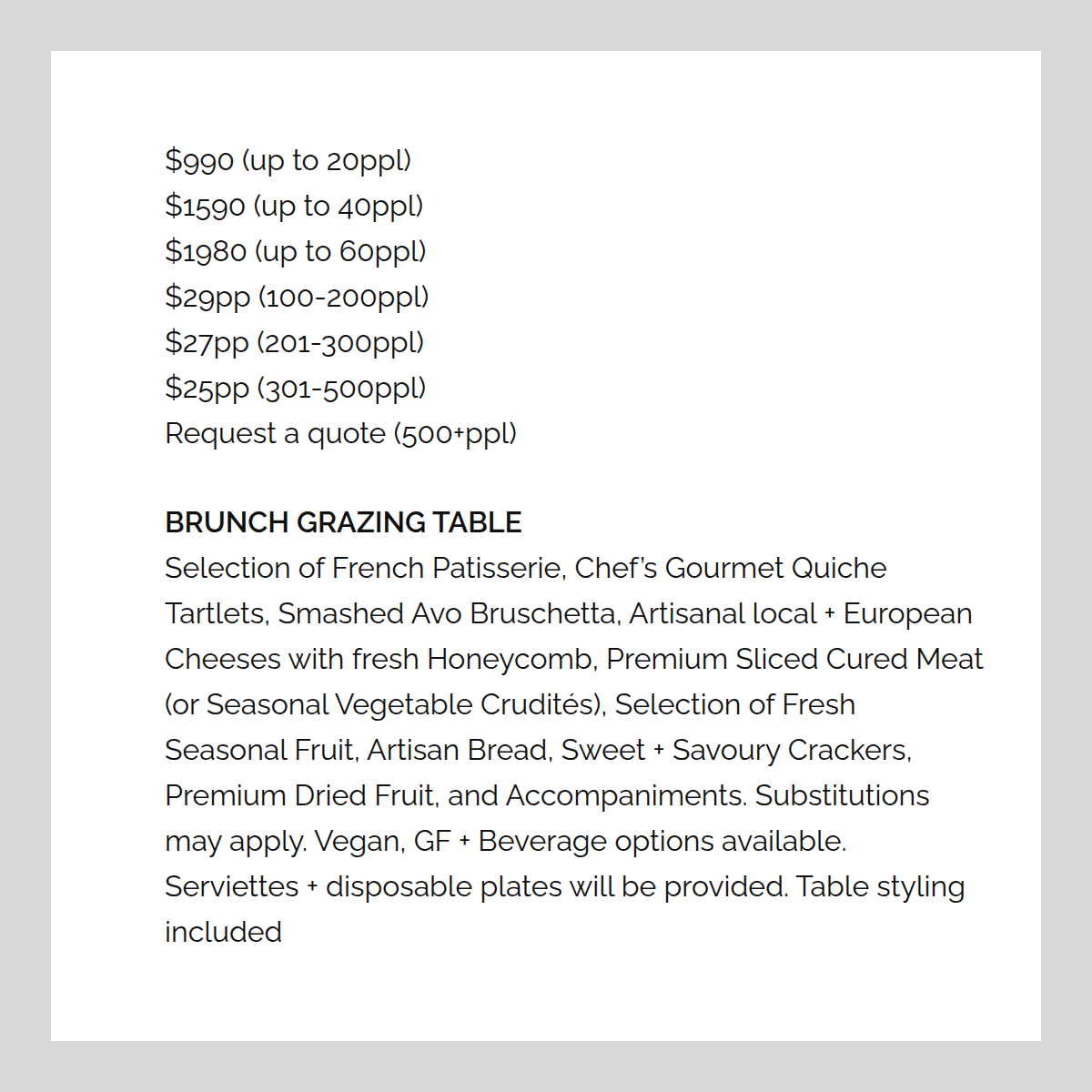 $990 (up to 20ppl)
$1590 (up to 40ppl)
$1980 (up to 60ppl)
$29pp (100-200ppl)
$27pp (201-300ppl)
$25pp (301-500ppl)
Request a quote (500+ppl)

BRUNCH GRAZING TABLE
Selection of French Patisserie, Chef's Gourmet Quiche Tartlets, Smashed Avo Bruschetta, Artisanal local + European Cheeses with fresh Honeycomb, Premium Sliced Cured Meat (or Seasonal Vegetable Crudités), Selection of Fresh Seasonal Fruit, Artisan Bread, Sweet + Savoury Crackers, Premium Dried Fruit, and Accompaniments. Substitutions may apply. Vegan, GF + Beverage options available. Serviettes + disposable plates will be provided. Table styling included